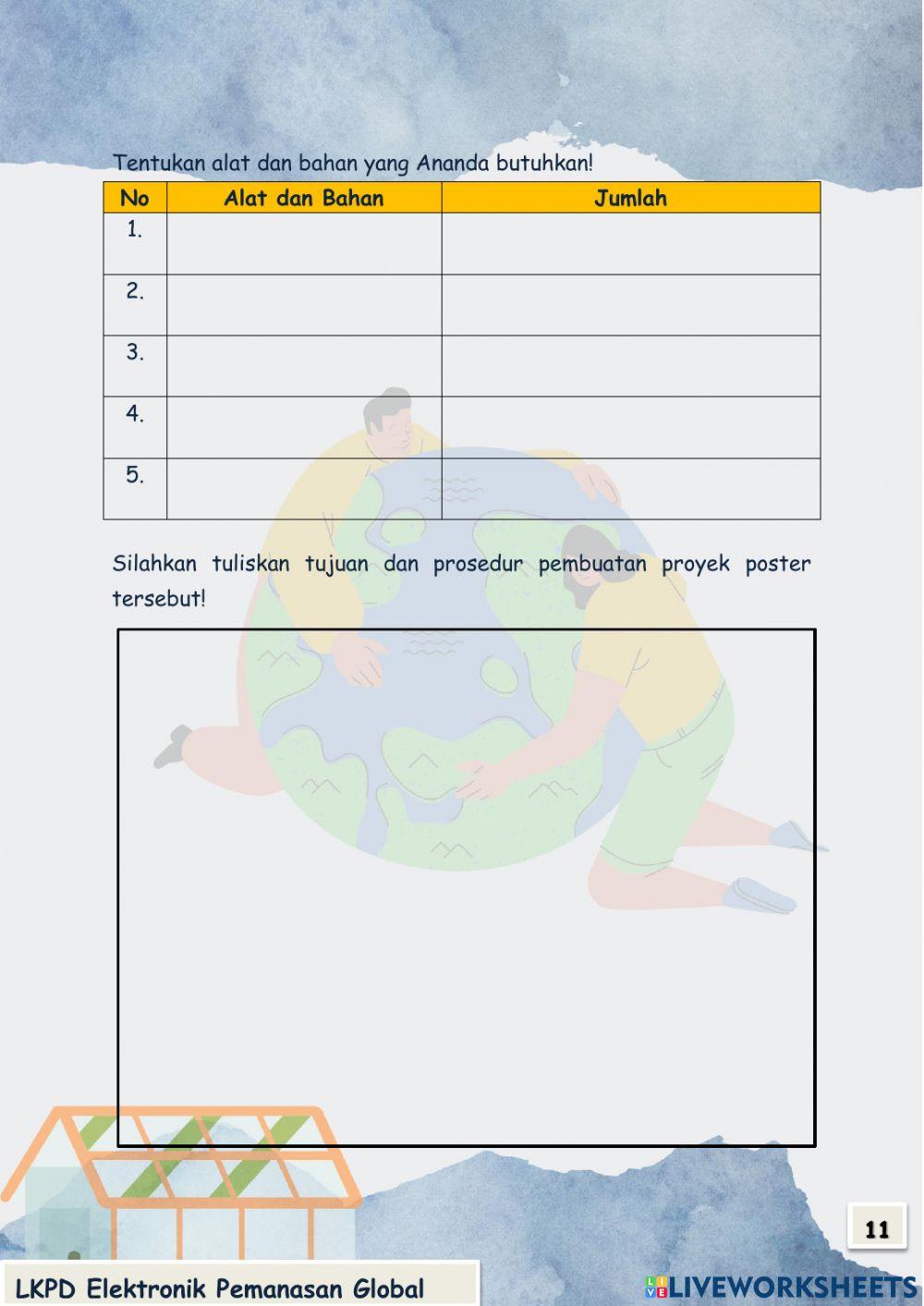 Tentukan alat dan bahan yang Ananda butuhkan!

| No | Alat dan Bahan | Jumlah |
|---|---|---|
| 1. | | |
| 2. | | |
| 3. | | |
| 4. | | |
| 5. | | |

Silahkan tuliskan tujuan dan prosedur pembuatan proyek poster tersebut!

11

LKPD Elektronik Pemanasan Global

LIVEWORKSHEETS